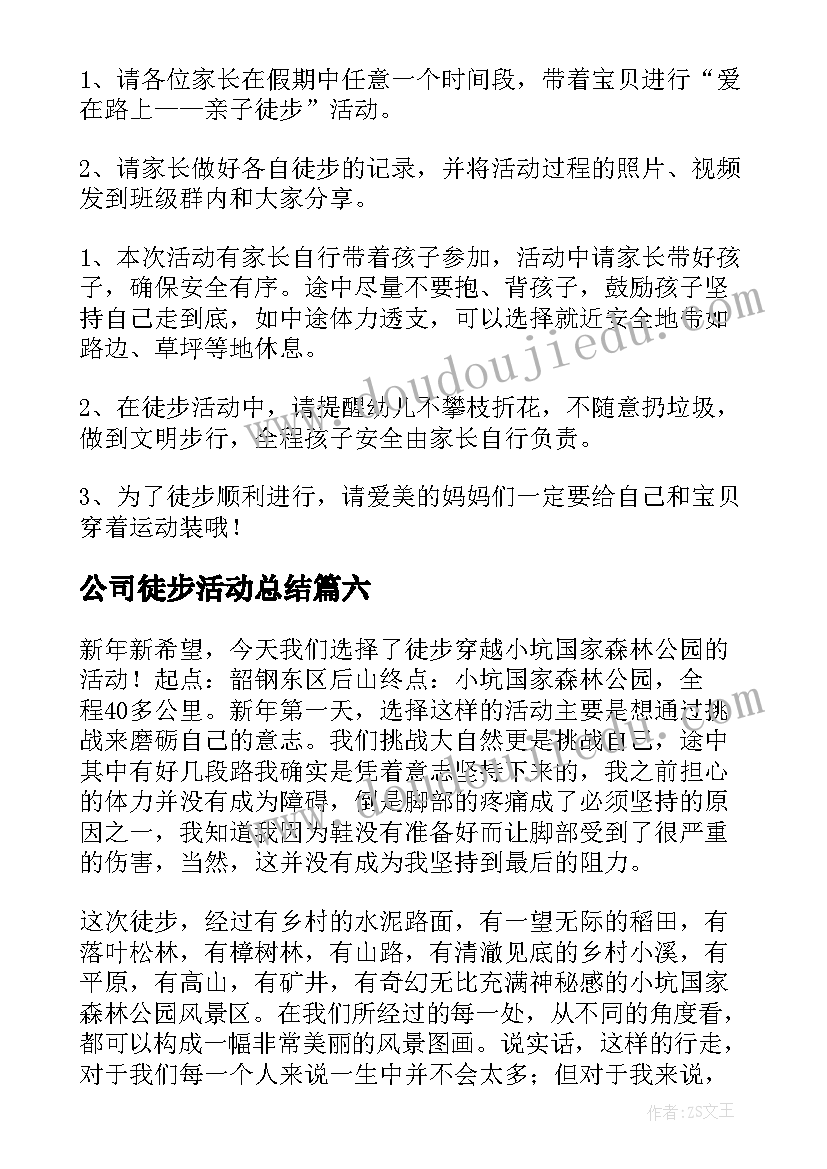 1、请各位家长在假期中任意一个时间段，带着宝贝进行“爱在路上——亲子徒步”活动。

2、请家长做好各自徒步的记录，并将活动过程的照片、视频发到班级群内和大家分享。

1、本次活动有家长自行带着孩子参加，活动中请家长带好孩子，确保安全有序。途中尽量不要抱、背孩子，鼓励孩子坚持自己走到底，如中途体力透支，可以选择就近安全地带如路边、草坪等地休息。

2、在徒步活动中，请提醒幼儿不攀枝折花，不随意扔垃圾，做到文明步行，全程孩子安全由家长自行负责。

3、为了徒步顺利进行，请爱美的妈妈们一定要给自己和宝贝穿着运动装哦！

公司徒步活动总结篇六

新年新希望，今天我们选择了徒步穿越小坑国家森林公园的活动！起点：韶钢东区后山终点：小坑国家森林公园，全程40多公里。新年第一天，选择这样的活动主要是想通过挑战来磨砺自己的意志。我们挑战大自然更是挑战自己，途中其中有好几段路我确实是凭着意志坚持下来的，我之前担心的体力并没有成为障碍，倒是脚部的疼痛成了必须坚持的原因之一，我知道我因为鞋没有准备好而让脚部受到了很严重的伤害，当然，这并没有成为我坚持到最后的阻力。

这次徒步，经过有乡村的水泥路面，有一望无际的稻田，有落叶松林，有樟树林，有山路，有清澈见底的乡村小溪，有平原，有高山，有矿井，有奇幻无比充满神秘感的小坑国家森林公园风景区。在我们所经过的每一处，从不同的角度看，都可以构成一幅非常美丽的风景图画。说实话，这样的行走，对于我们每一个人来说一生中并不会太多；但对于我来说，

www.doudoujiedu.com

作者：ZS文王